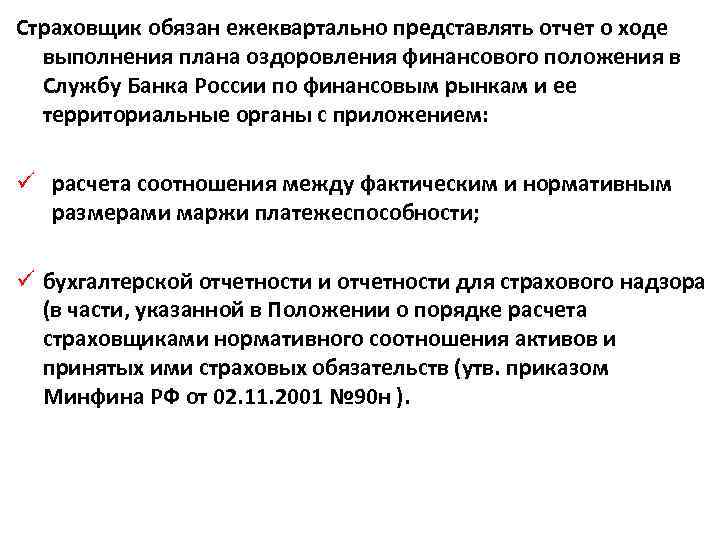 Страховщик обязан ежеквартально представлять отчет о ходе выполнения плана оздоровления финансового положения в Службу Банка России по финансовым рынкам и ее территориальные органы с приложением:

✓ расчета соотношения между фактическим и нормативным размерами маржи платежеспособности;

✓ бухгалтерской отчетности и отчетности для страхового надзора (в части, указанной в Положении о порядке расчета страховщиками нормативного соотношения активов и принятых ими страховых обязательств (утв. приказом Минфина РФ от 02.11.2001 №90н ).